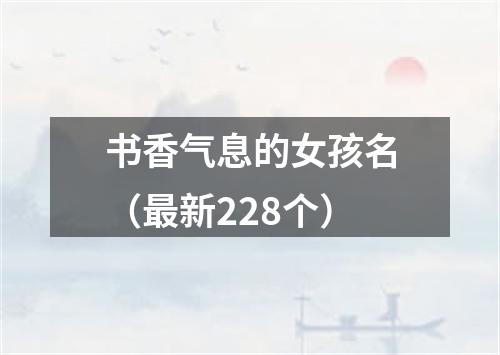 书香气息的女孩名（最新228个）